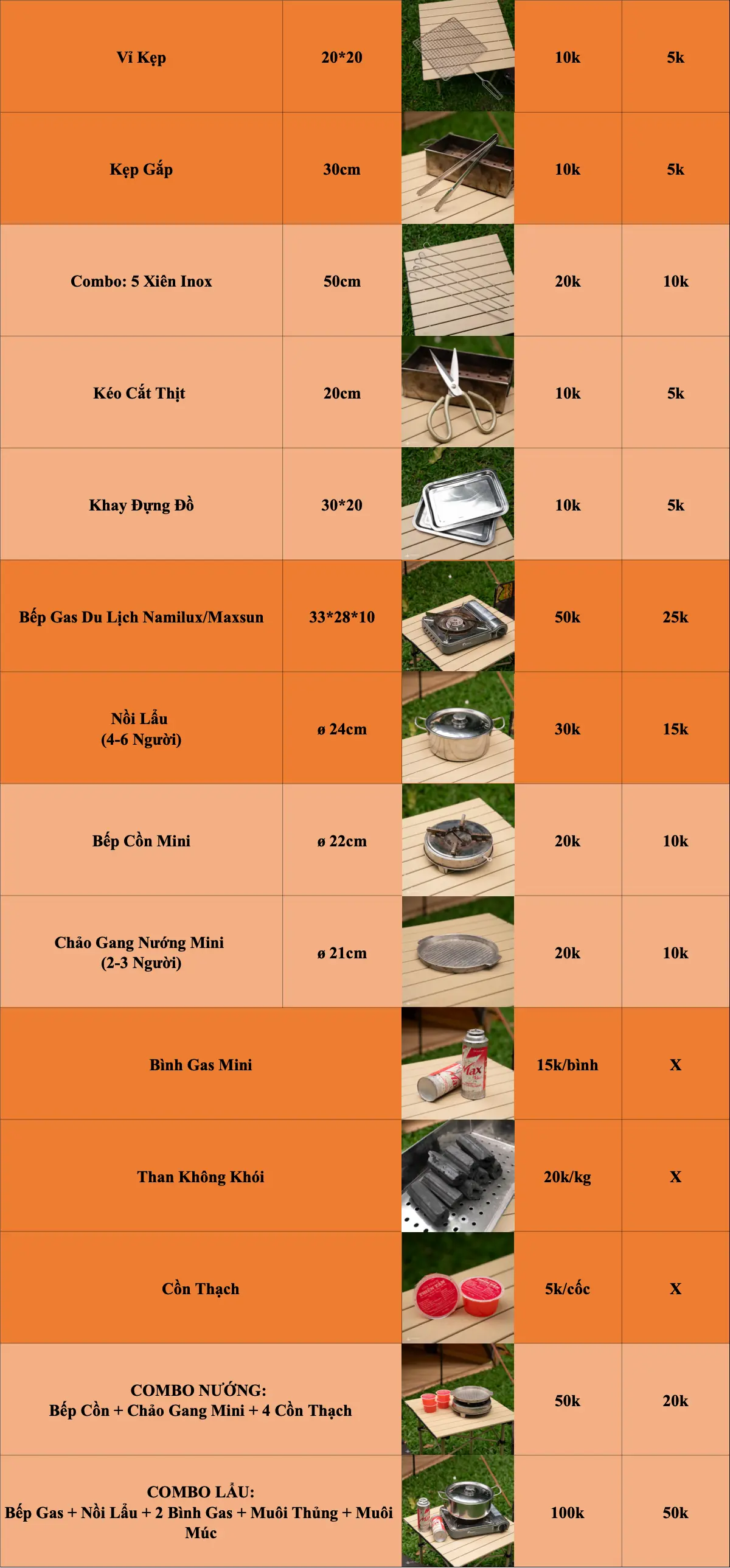 | Vỉ Kẹp | 20*20 | | 10k | 5k |
|---|---|---|---|---|
| Kẹp Gắp | 30cm | | 10k | 5k |
| Combo: 5 Xiên Inox | 50cm | | 20k | 10k |
| Kéo Cắt Thịt | 20cm | | 10k | 5k |
| Khay Đựng Đồ | 30*20 | | 10k | 5k |
| Bếp Gas Du Lịch Namilux/Maxsun | 33*28*10 | | 50k | 25k |
| Nồi Lẩu (4-6 Người) | ø 24cm | | 30k | 15k |
| Bếp Cồn Mini | ø 22cm | | 20k | 10k |
| Chảo Gang Nướng Mini (2-3 Người) | ø 21cm | | 20k | 10k |
| Bình Gas Mini | | | 15k/bình | X |
| Than Không Khói | | | 20k/kg | X |
| Cồn Thạch | | | 5k/cốc | X |
| COMBO NƯỚNG: Bếp Cồn + Chảo Gang Mini + 4 Cồn Thạch | | | 50k | 20k |
| COMBO LẨU: Bếp Gas + Nồi Lẩu + 2 Bình Gas + Muôi Thủng + Muôi Múc | | | 100k | 50k |